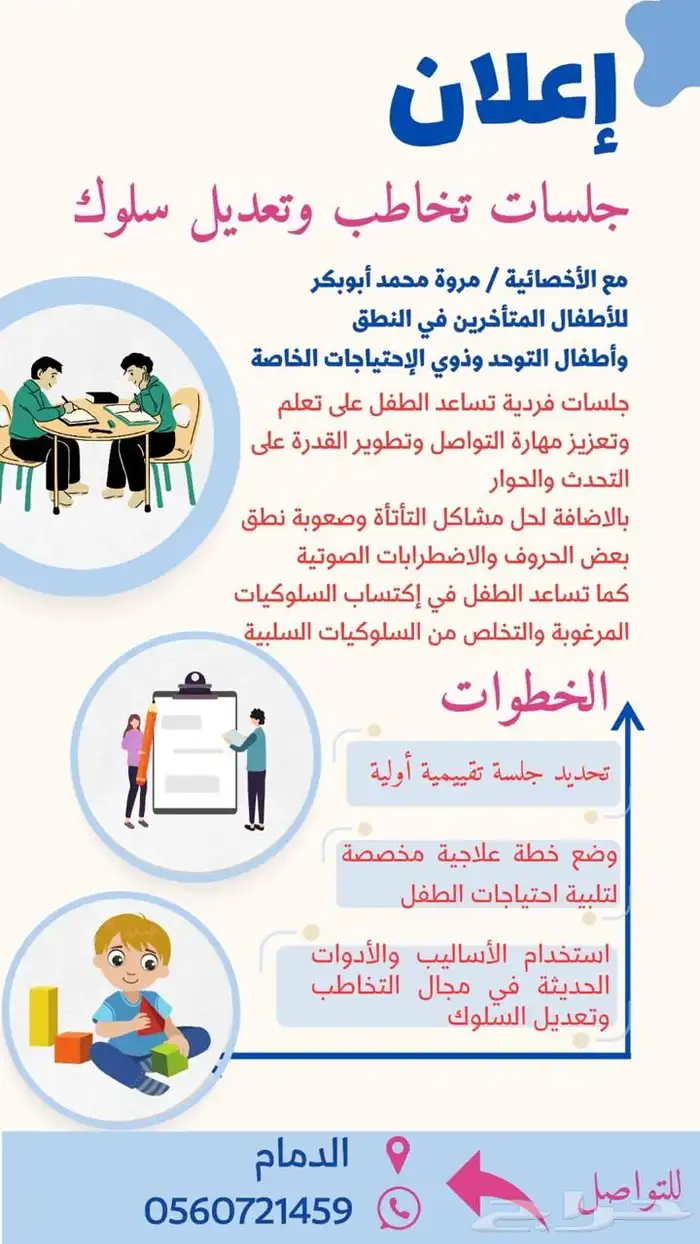 إعلان

جلسات تخاطب وتعديل سلوك

مع الأخصائية / مروة محمد أبوبكر
للأطفال المتأخرين في النطق
وأطفال التوحد وذوي الإحتياجات الخاصة

جلسات فردية تساعد الطفل على تعلم وتعزيز مهارة التواصل وتطوير القدرة على التحدث والحوار
بالاضافة لحل مشاكل التأتأة وصعوبة نطق بعض الحروف والاضطرابات الصوتية
كما تساعد الطفل في إكتساب السلوكيات المرغوبة والتخلص من السلوكيات السلبية

الخطوات

تحديد جلسة تقييمية أولية

وضع خطة علاجية مخصصة لتلبية احتياجات الطفل

استخدام الأساليب والأدوات الحديثة في مجال التخاطب وتعديل السلوك

للتواصل
الدمام
0560721459

حراج